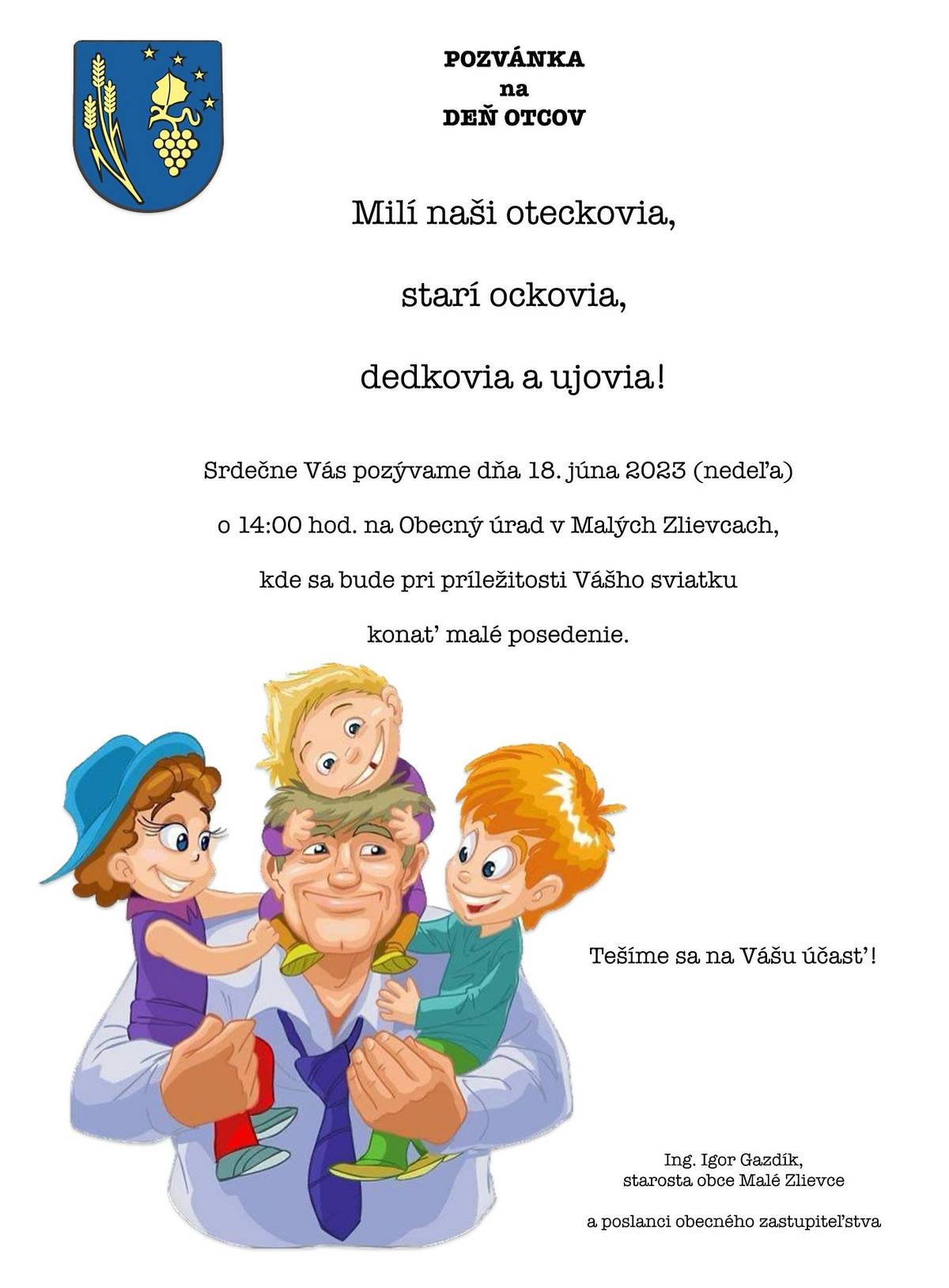 POZVÁNKA
na
DEŇ OTCOV

Milí naši oteckovia,

starí ockovia,

dedkovia a ujovia!

Srdečne Vás pozývame dňa 18. júna 2023 (nedeľa)

o 14:00 hod. na Obecný úrad v Malých Zlievcach,

kde sa bude pri príležitosti Vášho sviatku

konať malé posedenie.

Tešíme sa na Vášu účasť!

Ing. Igor Gazdík,
starosta obce Malé Zlievce

a poslanci obecného zastupiteľstva